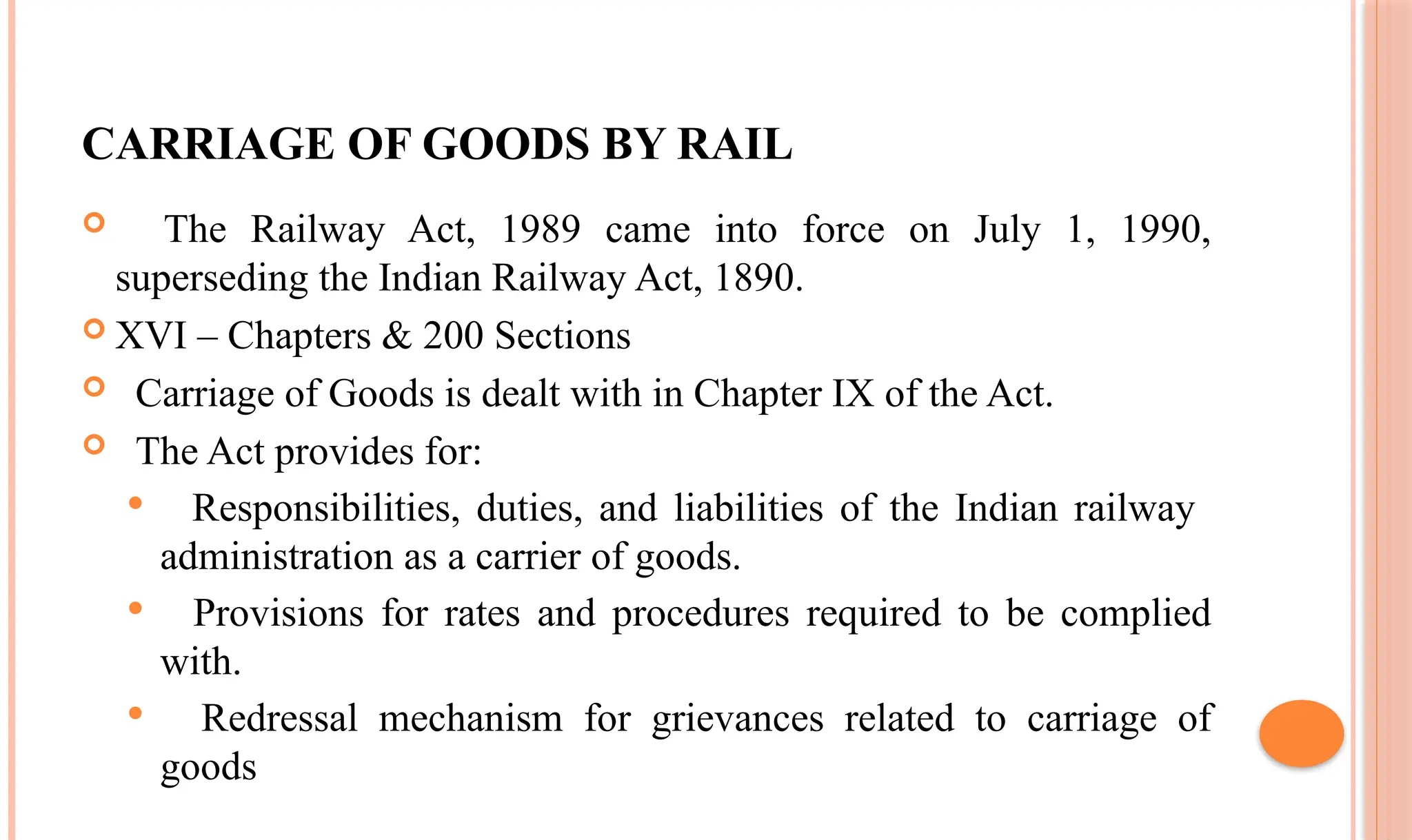 CARRIAGE OF GOODS BY RAIL

The Railway Act, 1989 came into force on July 1, 1990, superseding the Indian Railway Act, 1890.

XVI – Chapters & 200 Sections

Carriage of Goods is dealt with in Chapter IX of the Act.

The Act provides for:

Responsibilities, duties, and liabilities of the Indian railway administration as a carrier of goods.

Provisions for rates and procedures required to be complied with.

Redressal mechanism for grievances related to carriage of goods